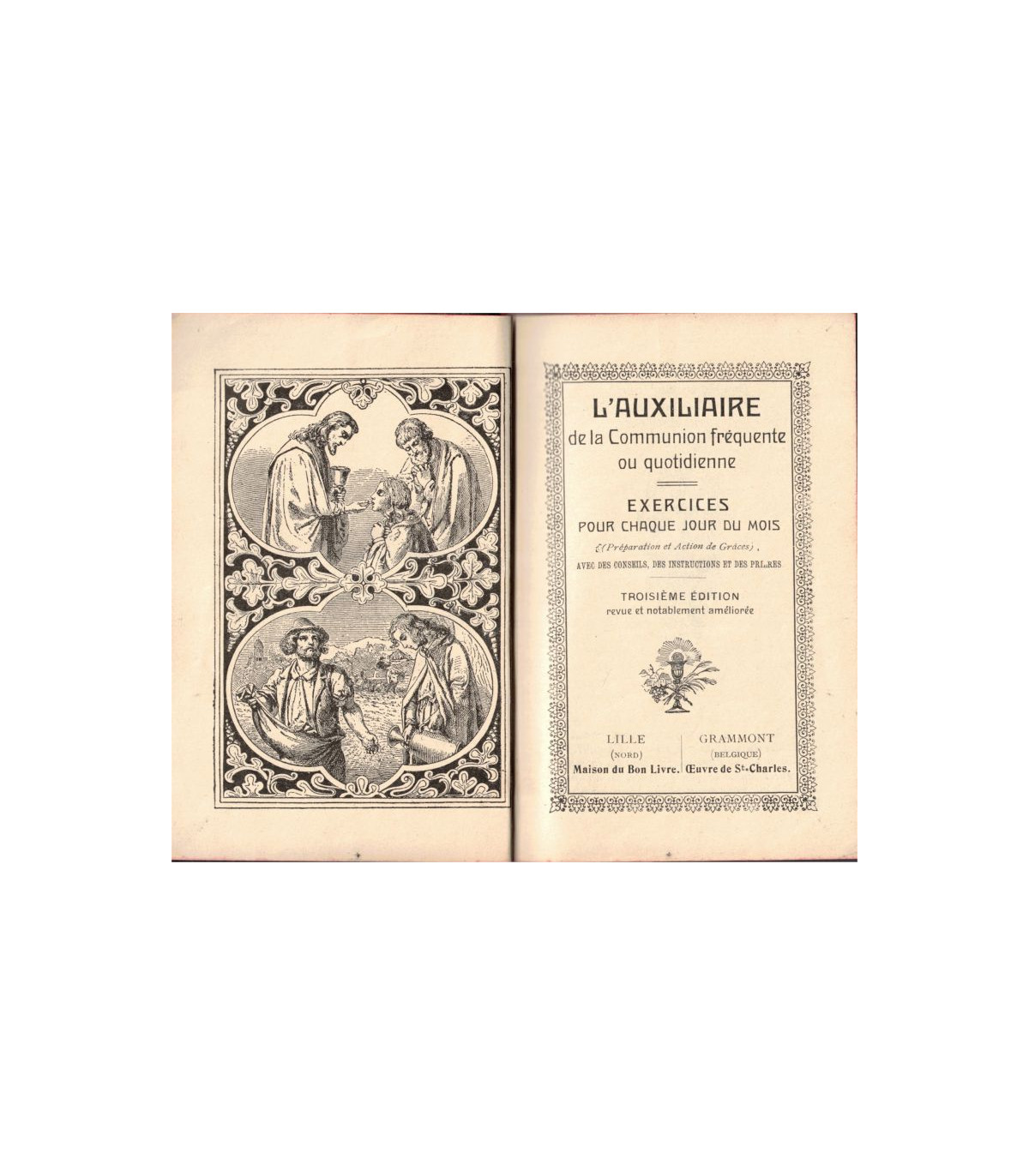 L'AUXILIAIRE
de la Communion fréquente ou quotidienne

EXERCICES
POUR CHAQUE JOUR DU MOIS
(Préparation et Action de Grâces),
AVEC DES CONSEILS, DES INSTRUCTIONS ET DES PRIÈRES

TROISIÈME ÉDITION
revue et notablement améliorée

LILLE
(NORD)
Maison du Bon Livre.

GRAMMONT
(BELGIQUE)
Œuvre de St-Charles.